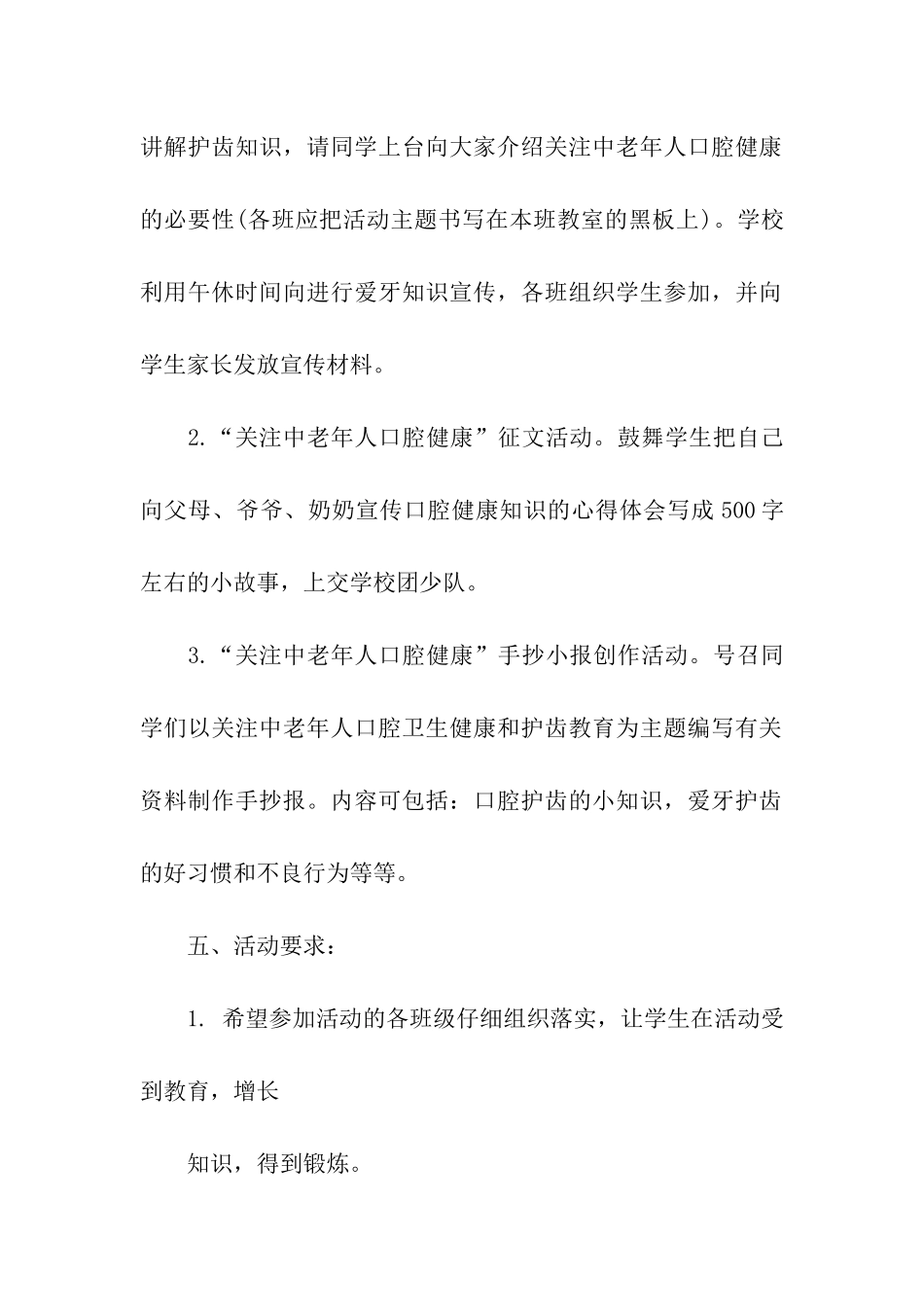 讲解护齿知识，请同学上台向大家介绍关注中老年人口腔健康的必要性(各班应把活动主题书写在本班教室的黑板上)。学校利用午休时间向进行爱牙知识宣传，各班组织学生参加，并向学生家长发放宣传材料。

2.“关注中老年人口腔健康”征文活动。鼓舞学生把自己向父母、爷爷、奶奶宣传口腔健康知识的心得体会写成500字左右的小故事，上交学校团少队。

3.“关注中老年人口腔健康”手抄小报创作活动。号召同学们以关注中老年人口腔卫生健康和护齿教育为主题编写有关资料制作手抄报。内容可包括：口腔护齿的小知识，爱牙护齿的好习惯和不良行为等等。

五、活动要求：

1. 希望参加活动的各班级仔细组织落实，让学生在活动受到教育，增长

知识，得到锻炼。